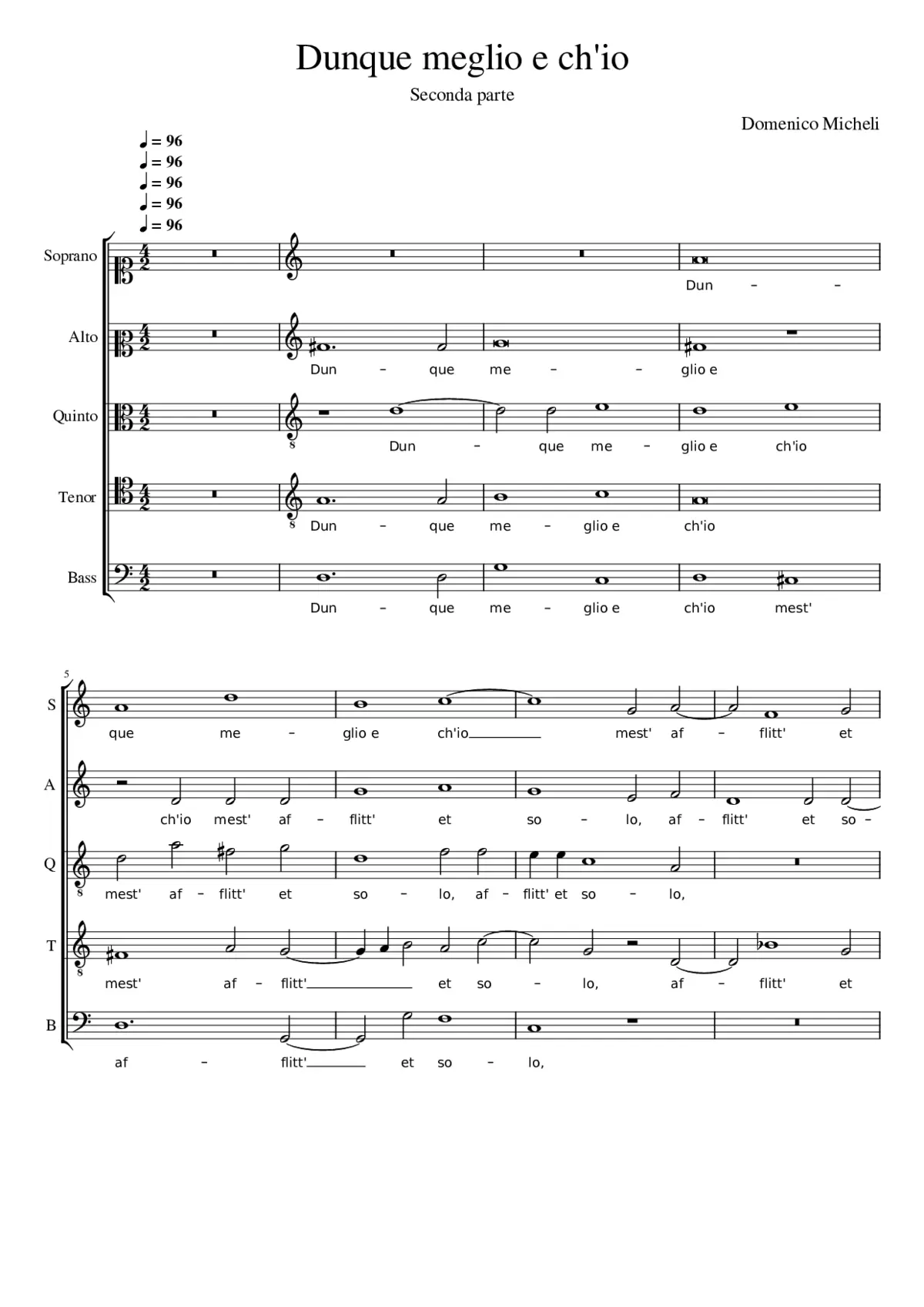 Dunque meglio e ch'io

Seconda parte

Domenico Micheli

♩ = 96
♩ = 96
♩ = 96
♩ = 96
♩ = 96

Soprano
Dun – –

Alto
Dun – que me – – glio e

Quinto
Dun – que me – glio e ch'io

Tenor
Dun – que me – glio e ch'io

Bass
Dun – que me – glio e ch'io mest'

5
S
que me – glio e ch'io mest' af – flitt' et

A
ch'io mest' af – flitt' et so – lo, af – flitt' et so –

Q
mest' af – flitt' et so – lo, af – flitt' et so – lo,

T
mest' af – flitt' et so – lo, af – flitt' et

B
af – flitt' et so – lo,